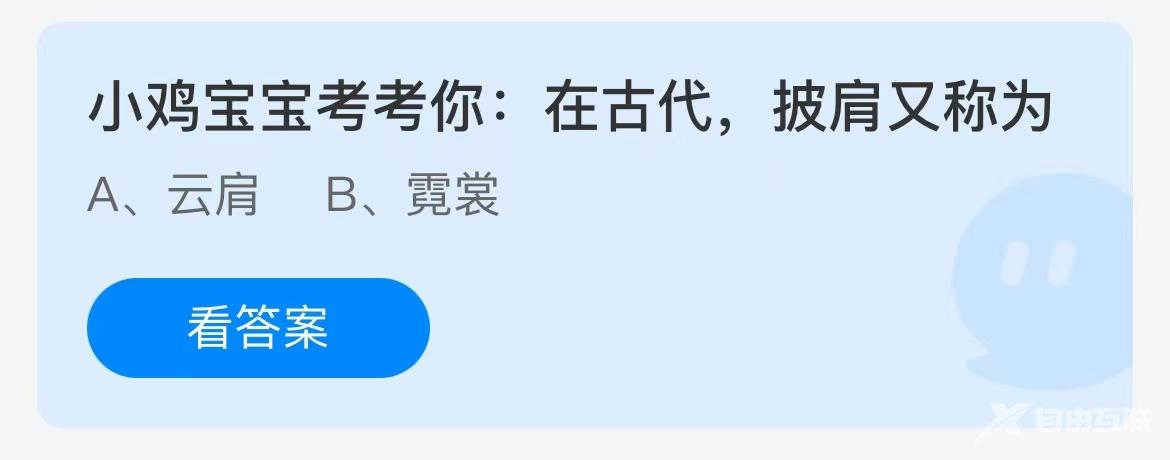 小鸡宝宝考考你：在古代，披肩又称为

A、云肩　B、霓裳

看答案

自由互联